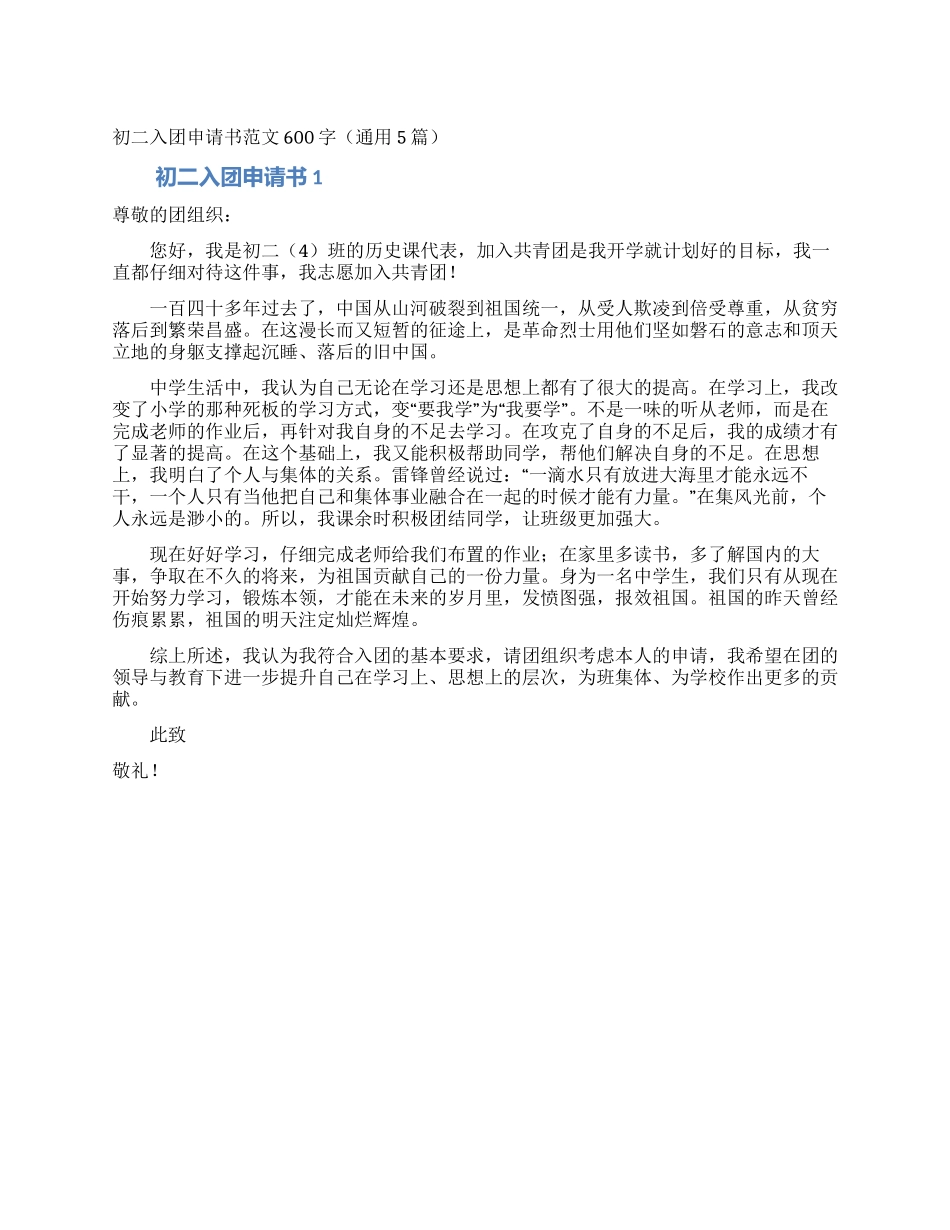 初二入团申请书范文600字（通用5篇）

初二入团申请书1

尊敬的团组织：

您好，我是初二（4）班的历史课代表，加入共青团是我开学就计划好的目标，我一直都仔细对待这件事，我志愿加入共青团！

一百四十多年过去了，中国从山河破裂到祖国统一，从受人欺凌到倍受尊重，从贫穷落后到繁荣昌盛。在这漫长而又短暂的征途上，是革命烈士用他们坚如磐石的意志和顶天立地的身躯支撑起沉睡、落后的旧中国。

中学生活中，我认为自己无论在学习还是思想上都有了很大的提高。在学习上，我改变了小学的那种死板的学习方式，变“要我学”为“我要学”。不是一味的听从老师，而是在完成老师的作业后，再针对我自身的不足去学习。在攻克了自身的不足后，我的成绩才有了显著的提高。在这个基础上，我又能积极帮助同学，帮他们解决自身的不足。在思想上，我明白了个人与集体的关系。雷锋曾经说过：“一滴水只有放进大海里才能永远不干，一个人只有当他把自己和集体事业融合在一起的时候才能有力量。”在集风光前，个人永远是渺小的。所以，我课余时积极团结同学，让班级更加强大。

现在好好学习，仔细完成老师给我们布置的作业；在家里多读书，多了解国内的大事，争取在不久的将来，为祖国贡献自己的一份力量。身为一名中学生，我们只有从现在开始努力学习，锻炼本领，才能在未来的岁月里，发愤图强，报效祖国。祖国的昨天曾经伤痕累累，祖国的明天注定灿烂辉煌。

综上所述，我认为我符合入团的基本要求，请团组织考虑本人的申请，我希望在团的领导与教育下进一步提升自己在学习上、思想上的层次，为班集体、为学校作出更多的贡献。

此致

敬礼！